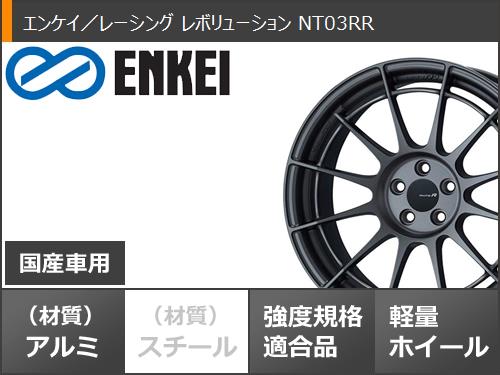 エンケイ／レーシング レボリューション NT03RR

ENKEI

国産車用

（材質）
アルミ

（材質）
スチール

強度規格
適合品

軽量
ホイール